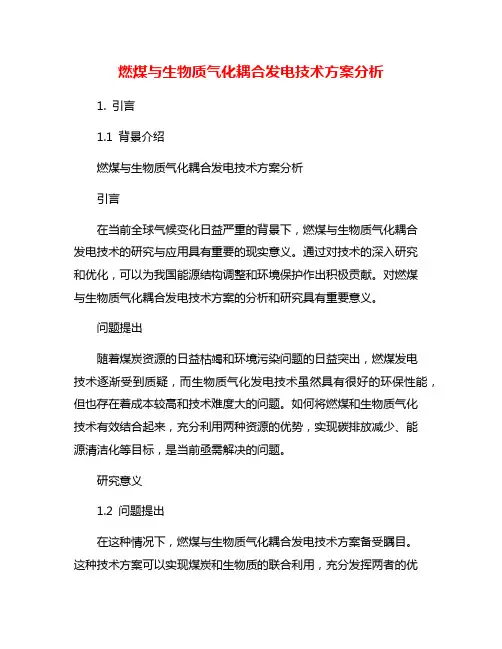 燃煤与生物质气化耦合发电技术方案分析

1. 引言

1.1 背景介绍

燃煤与生物质气化耦合发电技术方案分析

引言

在当前全球气候变化日益严重的背景下，燃煤与生物质气化耦合发电技术的研究与应用具有重要的现实意义。通过对技术的深入研究和优化，可以为我国能源结构调整和环境保护作出积极贡献。对燃煤与生物质气化耦合发电技术方案的分析和研究具有重要意义。

问题提出

随着煤炭资源的日益枯竭和环境污染问题的日益突出，燃煤发电技术逐渐受到质疑，而生物质气化发电技术虽然具有很好的环保性能，但也存在着成本较高和技术难度大的问题。如何将燃煤和生物质气化技术有效结合起来，充分利用两种资源的优势，实现碳排放减少、能源清洁化等目标，是当前亟需解决的问题。

研究意义

1.2 问题提出

在这种情况下，燃煤与生物质气化耦合发电技术方案备受瞩目。这种技术方案可以实现煤炭和生物质的联合利用，充分发挥两者的优